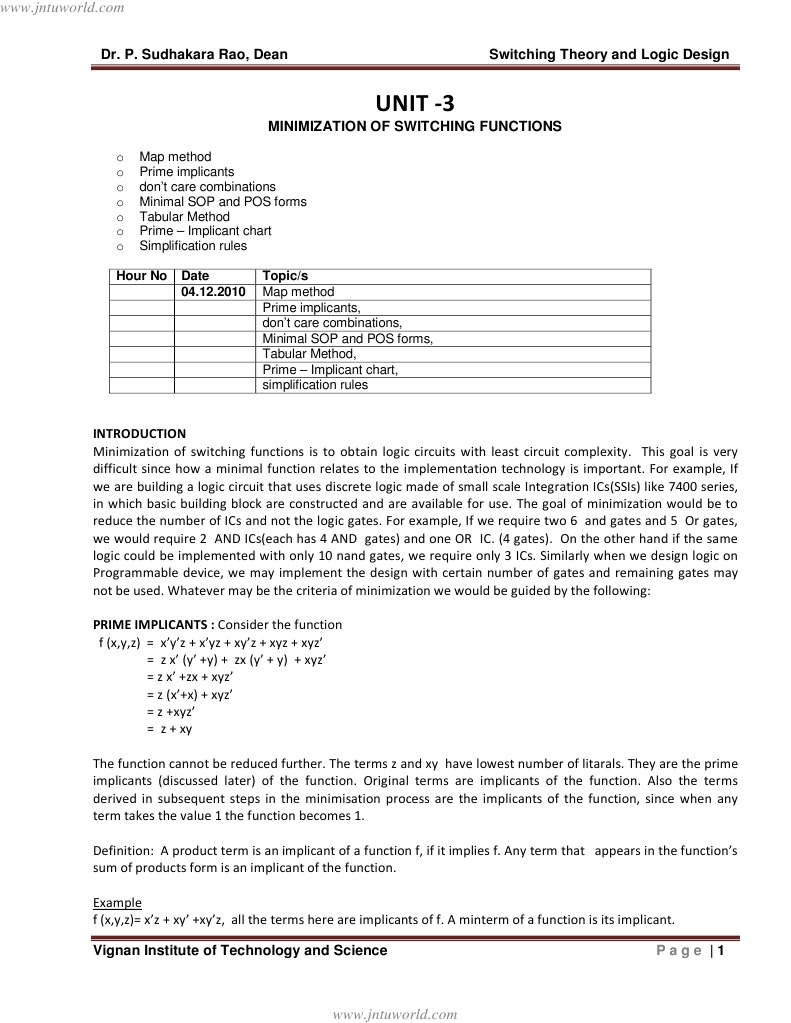 www.jntuworld.com

Dr. P. Sudhakara Rao, Dean

Switching Theory and Logic Design

UNIT -3

MINIMIZATION OF SWITCHING FUNCTIONS

o Map method
o Prime implicants
o don't care combinations
o Minimal SOP and POS forms
o Tabular Method
o Prime – Implicant chart
o Simplification rules

| Hour No | Date | Topic/s |
|---|---|---|
| | 04.12.2010 | Map method |
| | | Prime implicants, |
| | | don't care combinations, |
| | | Minimal SOP and POS forms, |
| | | Tabular Method, |
| | | Prime – Implicant chart, |
| | | simplification rules |

INTRODUCTION

Minimization of switching functions is to obtain logic circuits with least circuit complexity. This goal is very difficult since how a minimal function relates to the implementation technology is important. For example, If we are building a logic circuit that uses discrete logic made of small scale Integration ICs(SSIs) like 7400 series, in which basic building block are constructed and are available for use. The goal of minimization would be to reduce the number of ICs and not the logic gates. For example, If we require two 6 and gates and 5 Or gates, we would require 2 AND ICs(each has 4 AND gates) and one OR IC. (4 gates). On the other hand if the same logic could be implemented with only 10 nand gates, we require only 3 ICs. Similarly when we design logic on Programmable device, we may implement the design with certain number of gates and remaining gates may not be used. Whatever may be the criteria of minimization we would be guided by the following:

PRIME IMPLICANTS : Consider the function

f (x,y,z) = x'y'z + x'yz + xy'z + xyz + xyz'
= z x' (y' +y) + zx (y' + y) + xyz'
= z x' +zx + xyz'
= z (x'+x) + xyz'
= z +xyz'
= z + xy

The function cannot be reduced further. The terms z and xy have lowest number of litarals. They are the prime implicants (discussed later) of the function. Original terms are implicants of the function. Also the terms derived in subsequent steps in the minimisation process are the implicants of the function, since when any term takes the value 1 the function becomes 1.

Definition: A product term is an implicant of a function f, if it implies f. Any term that appears in the function's sum of products form is an implicant of the function.

Example

f (x,y,z)= x'z + xy' +xy'z, all the terms here are implicants of f. A minterm of a function is its implicant.

Vignan Institute of Technology and Science

Page | 1

www.jntuworld.com